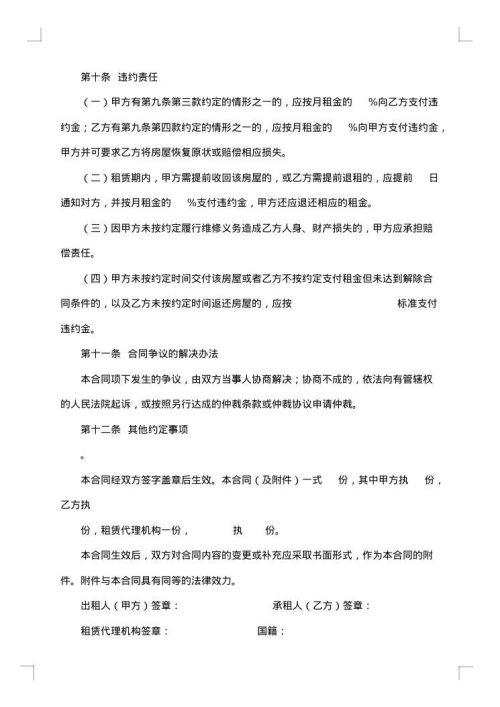 第十条 违约责任

（一）甲方有第九条第三款约定的情形之一的，应按月租金的 %向乙方支付违约金；乙方有第九条第四款约定的情形之一的，应按月租金的 %向甲方支付违约金，甲方并可要求乙方将房屋恢复原状或赔偿相应损失。

（二）租赁期内，甲方需提前收回该房屋的，或乙方需提前退租的，应提前 日通知对方，并按月租金的 %支付违约金，甲方还应退还相应的租金。

（三）因甲方未按约定履行维修义务造成乙方人身、财产损失的，甲方应承担赔偿责任。

（四）甲方未按约定时间交付该房屋或者乙方不按约定支付租金但未达到解除合同条件的，以及乙方未按约定时间返还房屋的，应按 标准支付违约金。

第十一条 合同争议的解决办法

本合同项下发生的争议，由双方当事人协商解决；协商不成的，依法向有管辖权的人民法院起诉，或按照另行达成的仲裁条款或仲裁协议申请仲裁。

第十二条 其他约定事项

。

本合同经双方签字盖章后生效。本合同（及附件）一式 份，其中甲方执 份，乙方执

份，租赁代理机构一份， 执 份。

本合同生效后，双方对合同内容的变更或补充应采取书面形式，作为本合同的附件。附件与本合同具有同等的法律效力。

出租人（甲方）签章： 承租人（乙方）签章：

租赁代理机构签章： 国籍：